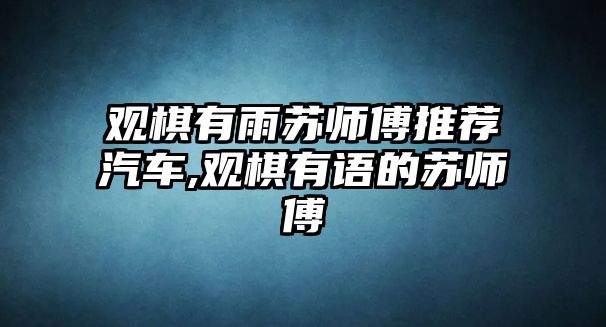 观棋有雨苏师傅推荐汽车,观棋有语的苏师傅